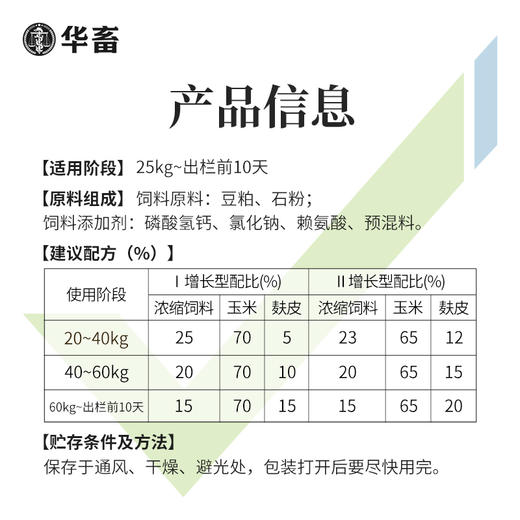 华畜

产品信息

【适用阶段】25kg~出栏前10天

【原料组成】饲料原料：豆粕、石粉；
饲料添加剂：磷酸氢钙、氯化钠、赖氨酸、预混料。

【建议配方（%）】

| 使用阶段 | I 增长型配比(%) | | | II 增长型配比(%) | | |
|---|---|---|---|---|---|---|
| | 浓缩饲料 | 玉米 | 麸皮 | 浓缩饲料 | 玉米 | 麸皮 |
| 20~40kg | 25 | 70 | 5 | 23 | 65 | 12 |
| 40~60kg | 20 | 70 | 10 | 20 | 65 | 15 |
| 60kg~出栏前10天 | 15 | 70 | 15 | 15 | 65 | 20 |

【贮存条件及方法】
保存于通风、干燥、避光处，包装打开后要尽快用完。